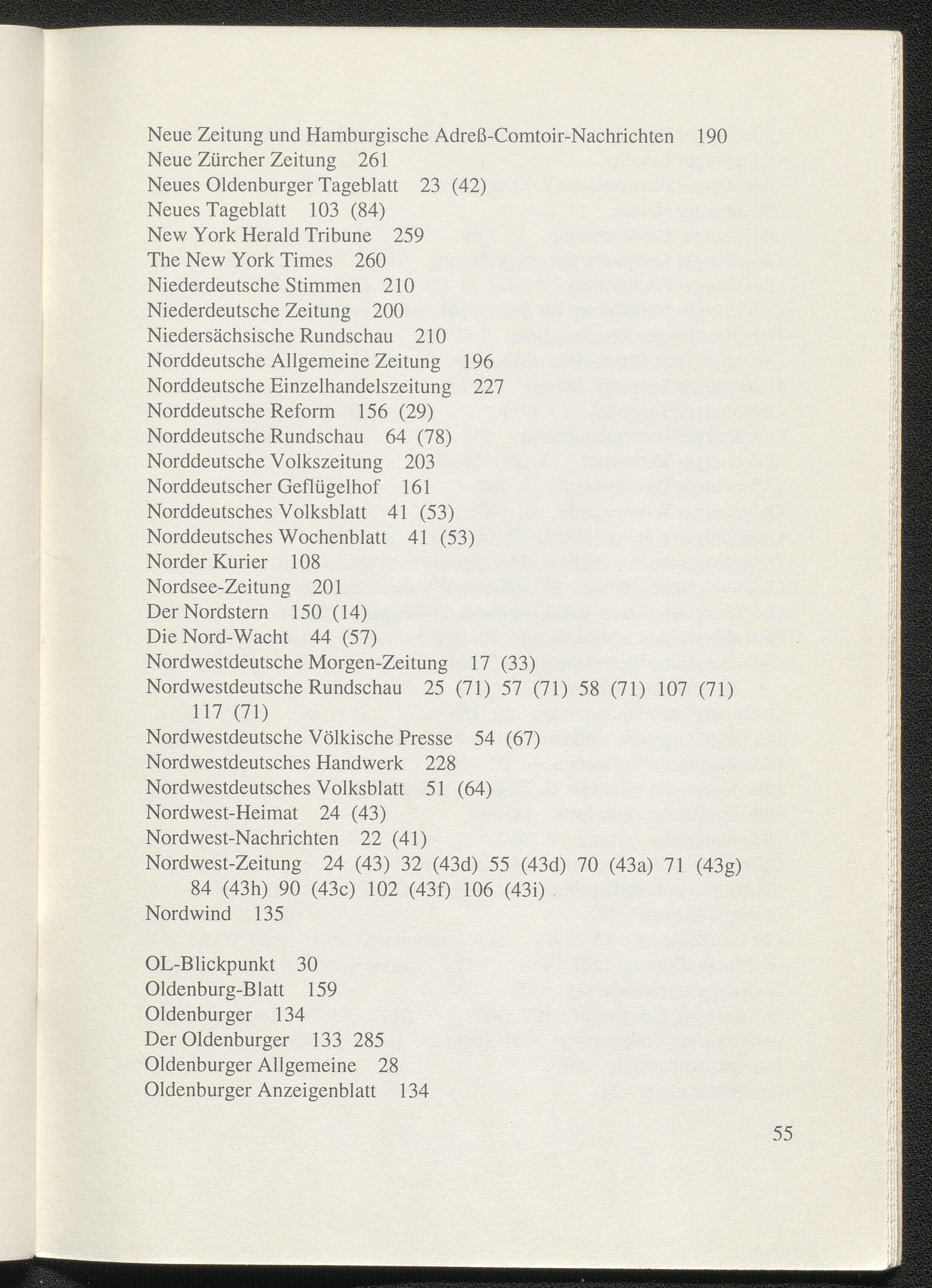 Neue Zeitung und Hamburgische Adreß-Comtoir-Nachrichten 190
Neue Zürcher Zeitung 261
Neues Oldenburger Tageblatt 23 (42)
Neues Tageblatt 103 (84)
New York Herald Tribune 259
The New York Times 260
Niederdeutsche Stimmen 210
Niederdeutsche Zeitung 200
Niedersächsische Rundschau 210
Norddeutsche Allgemeine Zeitung 196
Norddeutsche Einzelhandelszeitung 227
Norddeutsche Reform 156 (29)
Norddeutsche Rundschau 64 (78)
Norddeutsche Volkszeitung 203
Norddeutscher Geflügelhof 161
Norddeutsches Volksblatt 41 (53)
Norddeutsches Wochenblatt 41 (53)
Norder Kurier 108
Nordsee-Zeitung 201
Der Nordstern 150 (14)
Die Nord-Wacht 44 (57)
Nordwestdeutsche Morgen-Zeitung 17 (33)
Nordwestdeutsche Rundschau 25 (71) 57 (71) 58 (71) 107 (71) 117 (71)
Nordwestdeutsche Völkische Presse 54 (67)
Nordwestdeutsches Handwerk 228
Nordwestdeutsches Volksblatt 51 (64)
Nordwest-Heimat 24 (43)
Nordwest-Nachrichten 22 (41)
Nordwest-Zeitung 24 (43) 32 (43d) 55 (43d) 70 (43a) 71 (43g) 84 (43h) 90 (43c) 102 (43f) 106 (43i)
Nordwind 135

OL-Blickpunkt 30
Oldenburg-Blatt 159
Oldenburger 134
Der Oldenburger 133 285
Oldenburger Allgemeine 28
Oldenburger Anzeigenblatt 134

55